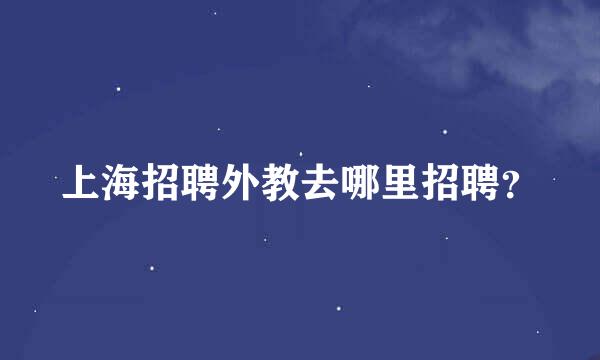 上海招聘外教去哪里招聘?